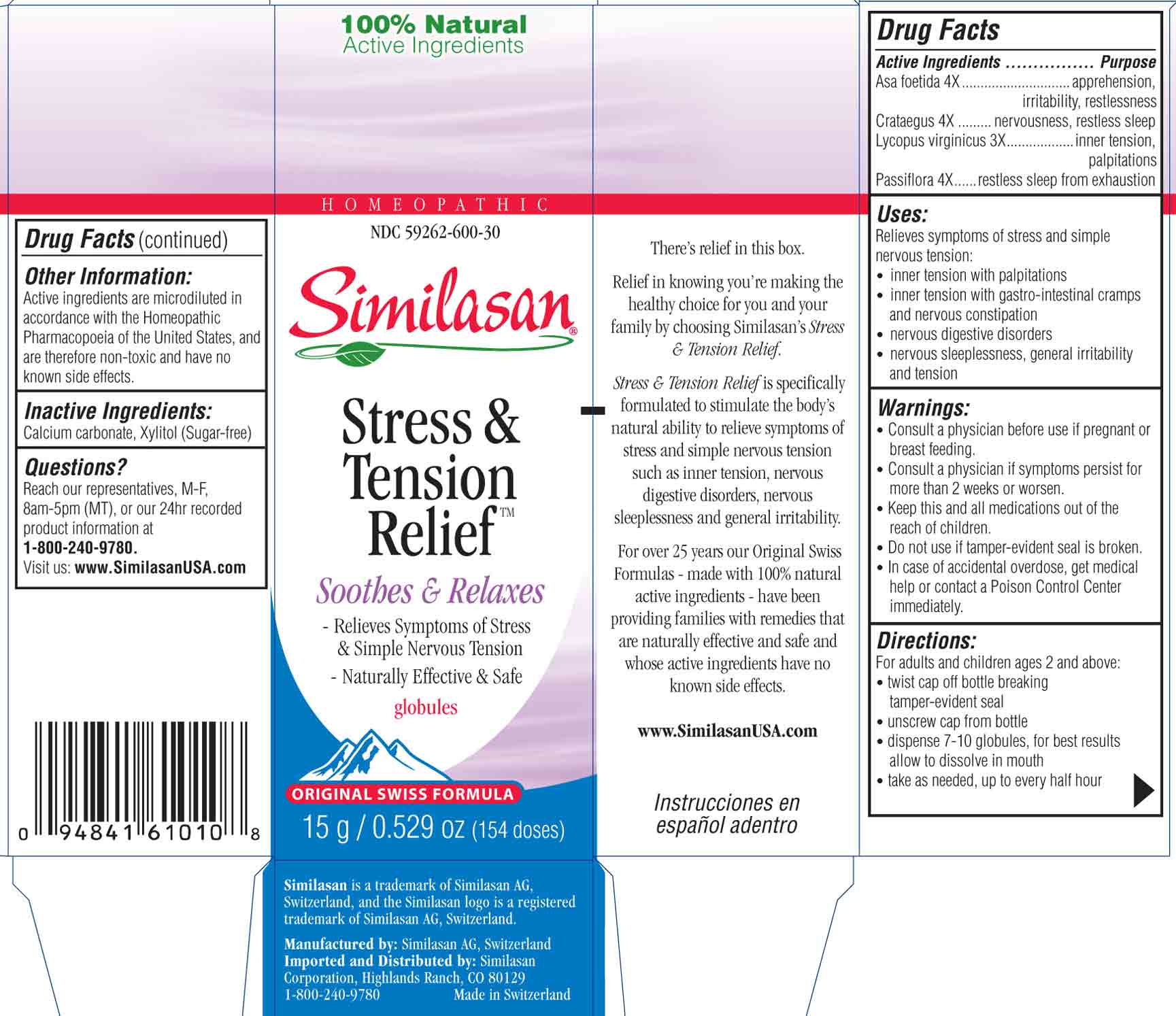 Drug Facts (continued)

Other Information:
Active ingredients are microdiluted in accordance with the Homeopathic Pharmacopoeia of the United States, and are therefore non-toxic and have no known side effects.

Inactive Ingredients:
Calcium carbonate, Xylitol (Sugar-free)

Questions?
Reach our representatives, M-F, 8am-5pm (MT), or our 24hr recorded product information at
1-800-240-9780.
Visit us: www.SimilasanUSA.com

0 94841 61010 8

100% Natural
Active Ingredients

HOMEOPATHIC

NDC 59262-600-30

Similasan®

Stress & Tension Relief™

Soothes & Relaxes

- Relieves Symptoms of Stress & Simple Nervous Tension
- Naturally Effective & Safe

globules

ORIGINAL SWISS FORMULA

15 g / 0.529 oz (154 doses)

Similasan is a trademark of Similasan AG, Switzerland, and the Similasan logo is a registered trademark of Similasan AG, Switzerland.

Manufactured by: Similasan AG, Switzerland
Imported and Distributed by: Similasan Corporation, Highlands Ranch, CO 80129
1-800-240-9780 Made in Switzerland

There's relief in this box.

Relief in knowing you're making the healthy choice for you and your family by choosing Similasan's Stress & Tension Relief.

Stress & Tension Relief is specifically formulated to stimulate the body's natural ability to relieve symptoms of stress and simple nervous tension such as inner tension, nervous digestive disorders, nervous sleeplessness and general irritability.

For over 25 years our Original Swiss Formulas - made with 100% natural active ingredients - have been providing families with remedies that are naturally effective and safe and whose active ingredients have no known side effects.

www.SimilasanUSA.com

Instrucciones en español adentro

Drug Facts

Active Ingredients Purpose
Asa foetida 4X apprehension, irritability, restlessness
Crataegus 4X nervousness, restless sleep
Lycopus virginicus 3X inner tension, palpitations
Passiflora 4X restless sleep from exhaustion

Uses:
Relieves symptoms of stress and simple nervous tension:
• inner tension with palpitations
• inner tension with gastro-intestinal cramps and nervous constipation
• nervous digestive disorders
• nervous sleeplessness, general irritability and tension

Warnings:
• Consult a physician before use if pregnant or breast feeding.
• Consult a physician if symptoms persist for more than 2 weeks or worsen.
• Keep this and all medications out of the reach of children.
• Do not use if tamper-evident seal is broken.
• In case of accidental overdose, get medical help or contact a Poison Control Center immediately.

Directions:
For adults and children ages 2 and above:
• twist cap off bottle breaking tamper-evident seal
• unscrew cap from bottle
• dispense 7-10 globules, for best results allow to dissolve in mouth
• take as needed, up to every half hour